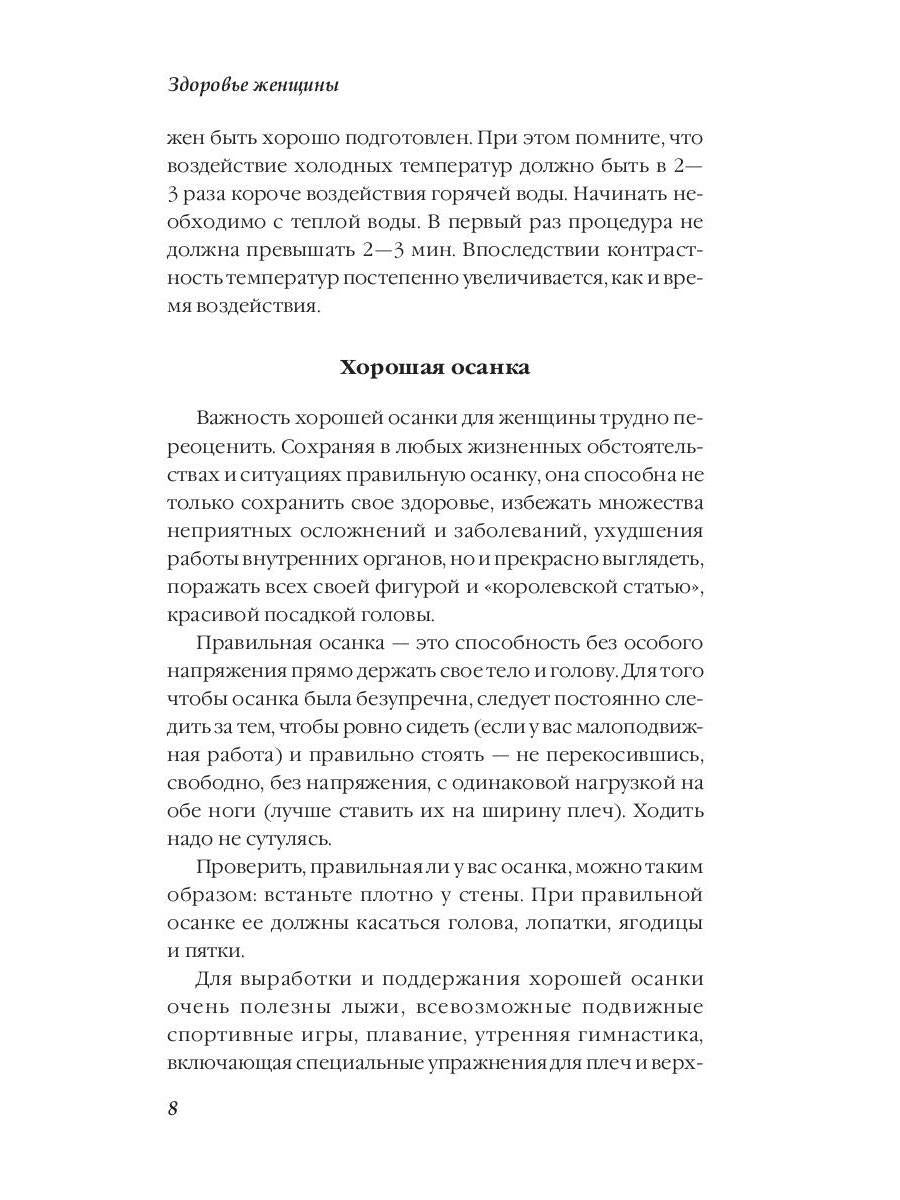 Здоровье женщины

жен быть хорошо подготовлен. При этом помните, что воздействие холодных температур должно быть в 2—3 раза короче воздействия горячей воды. Начинать необходимо с теплой воды. В первый раз процедура не должна превышать 2—3 мин. Впоследствии контрастность температур постепенно увеличивается, как и время воздействия.

Хорошая осанка

Важность хорошей осанки для женщины трудно переоценить. Сохраняя в любых жизненных обстоятельствах и ситуациях правильную осанку, она способна не только сохранить свое здоровье, избежать множества неприятных осложнений и заболеваний, ухудшения работы внутренних органов, но и прекрасно выглядеть, поражать всех своей фигурой и «королевской статью», красивой посадкой головы.

Правильная осанка — это способность без особого напряжения прямо держать свое тело и голову. Для того чтобы осанка была безупречна, следует постоянно следить за тем, чтобы ровно сидеть (если у вас малоподвижная работа) и правильно стоять — не перекосившись, свободно, без напряжения, с одинаковой нагрузкой на обе ноги (лучше ставить их на ширину плеч). Ходить надо не сутулясь.

Проверить, правильная ли у вас осанка, можно таким образом: встаньте плотно у стены. При правильной осанке ее должны касаться голова, лопатки, ягодицы и пятки.

Для выработки и поддержания хорошей осанки очень полезны лыжи, всевозможные подвижные спортивные игры, плавание, утренняя гимнастика, включающая специальные упражнения для плеч и верх-

8